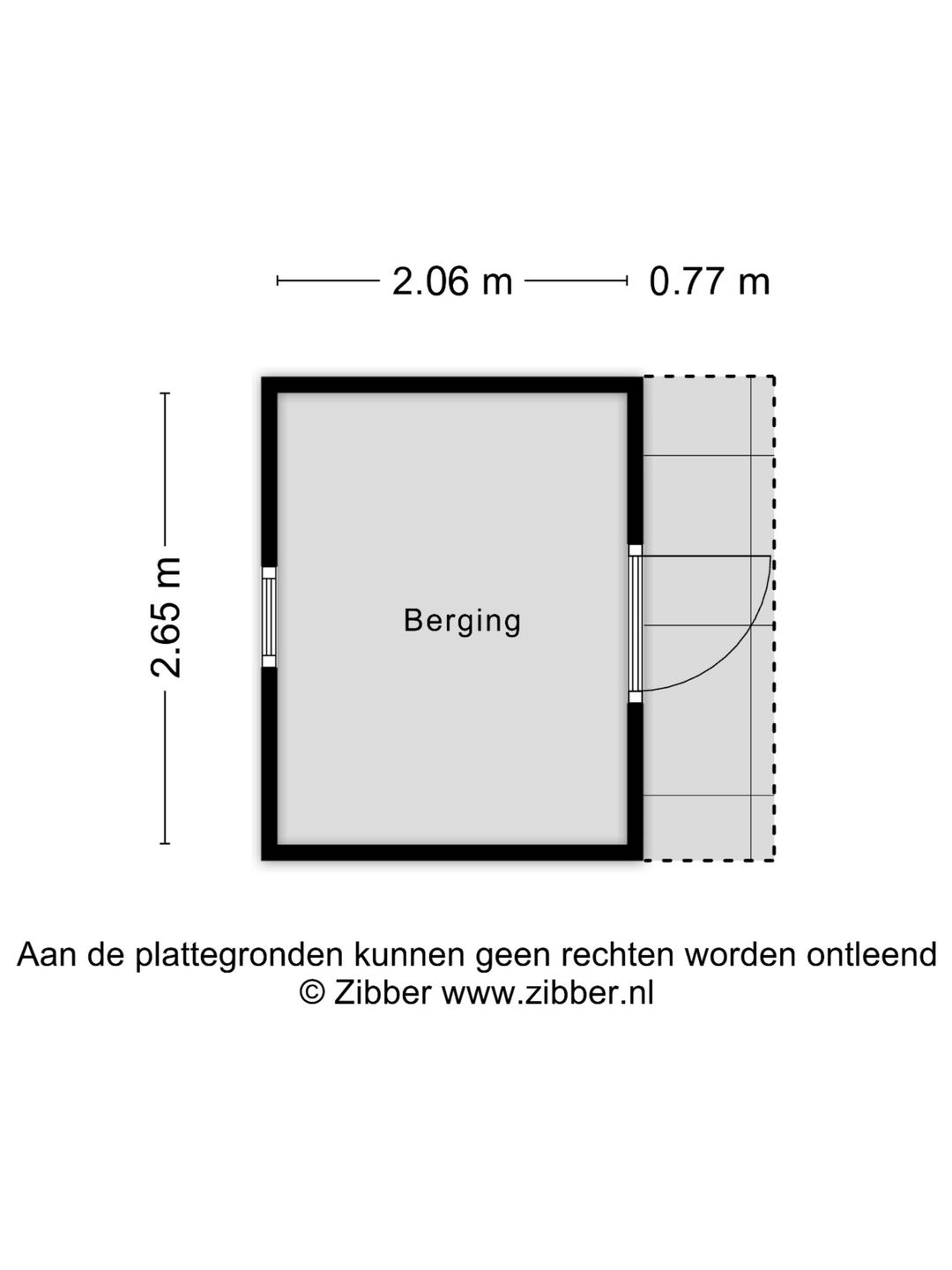 2.06 m 0.77 m

2.65 m

Berging

Aan de plattegronden kunnen geen rechten worden ontleend
© Zibber www.zibber.nl